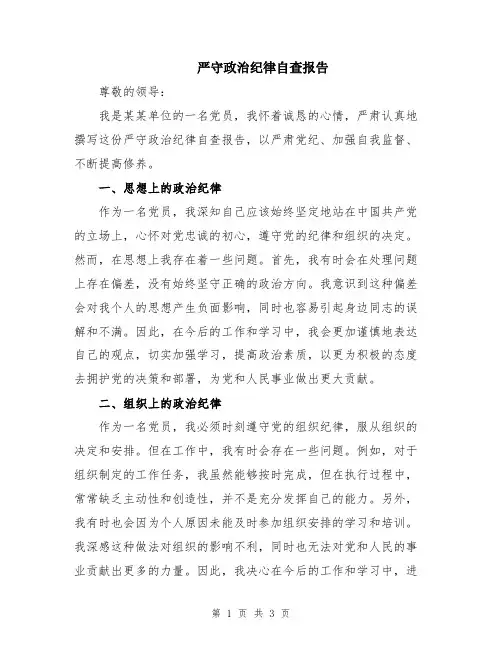 严守政治纪律自查报告

尊敬的领导：

我是某某单位的一名党员，我怀着诚恳的心情，严肃认真地撰写这份严守政治纪律自查报告，以严肃党纪、加强自我监督、不断提高修养。

一、思想上的政治纪律

作为一名党员，我深知自己应该始终坚定地站在中国共产党的立场上，心怀对党忠诚的初心，遵守党的纪律和组织的决定。然而，在思想上我存在着一些问题。首先，我有时会在处理问题上存在偏差，没有始终坚守正确的政治方向。我意识到这种偏差会对我个人的思想产生负面影响，同时也容易引起身边同志的误解和不满。因此，在今后的工作和学习中，我会更加谨慎地表达自己的观点，切实加强学习，提高政治素质，以更为积极的态度去拥护党的决策和部署，为党和人民事业做出更大贡献。

二、组织上的政治纪律

作为一名党员，我必须时刻遵守党的组织纪律，服从组织的决定和安排。但在工作中，我有时会存在一些问题。例如，对于组织制定的工作任务，我虽然能够按时完成，但在执行过程中，常常缺乏主动性和创造性，并不是充分发挥自己的能力。另外，我有时也会因为个人原因未能及时参加组织安排的学习和培训。我深感这种做法对组织的影响不利，同时也无法对党和人民的事业贡献出更多的力量。因此，我决心在今后的工作和学习中，进

第 1 页 共 3 页